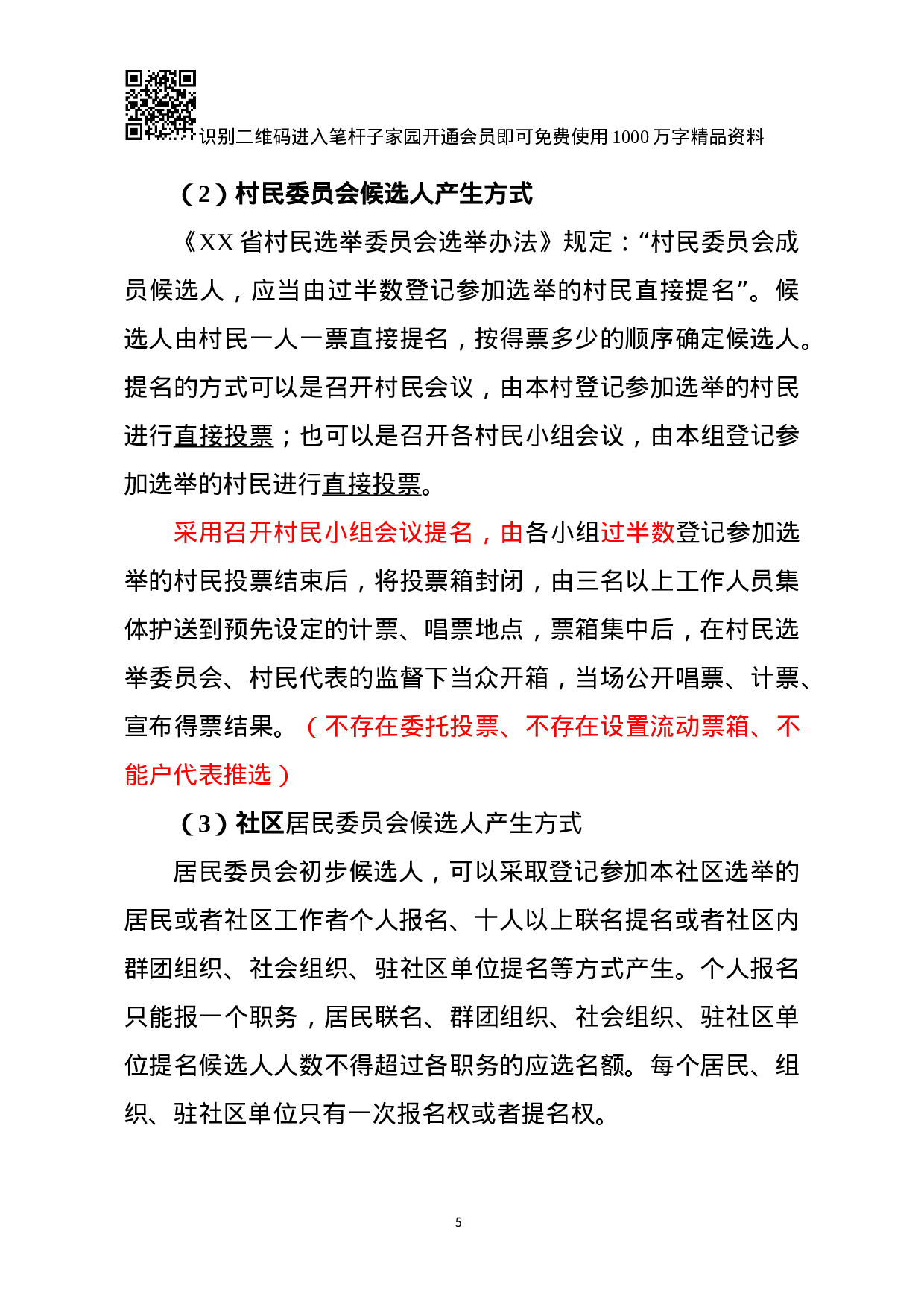 识别二维码进入笔杆子家园开通会员即可免费使用1000万字精品资料

（2）村民委员会候选人产生方式

《XX省村民选举委员会选举办法》规定：“村民委员会成员候选人，应当由过半数登记参加选举的村民直接提名”。候选人由村民一人一票直接提名，按得票多少的顺序确定候选人。提名的方式可以是召开村民会议，由本村登记参加选举的村民进行直接投票；也可以是召开各村民小组会议，由本组登记参加选举的村民进行直接投票。

采用召开村民小组会议提名，由各小组过半数登记参加选举的村民投票结束后，将投票箱封闭，由三名以上工作人员集体护送到预先设定的计票、唱票地点，票箱集中后，在村民选举委员会、村民代表的监督下当众开箱，当场公开唱票、计票、宣布得票结果。（不存在委托投票、不存在设置流动票箱、不能户代表推选）

（3）社区居民委员会候选人产生方式

居民委员会初步候选人，可以采取登记参加本社区选举的居民或者社区工作者个人报名、十人以上联名提名或者社区内群团组织、社会组织、驻社区单位提名等方式产生。个人报名只能报一个职务，居民联名、群团组织、社会组织、驻社区单位提名候选人人数不得超过各职务的应选名额。每个居民、组织、驻社区单位只有一次报名权或者提名权。

5